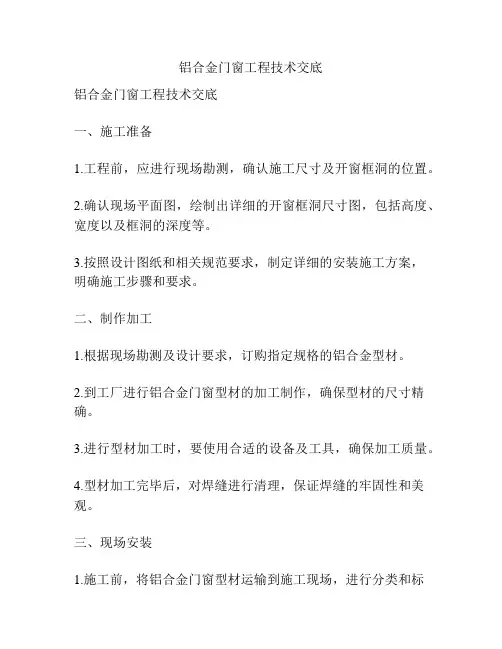 铝合金门窗工程技术交底

铝合金门窗工程技术交底

一、施工准备

1.工程前，应进行现场勘测，确认施工尺寸及开窗框洞的位置。

2.确认现场平面图，绘制出详细的开窗框洞尺寸图，包括高度、宽度以及框洞的深度等。

3.按照设计图纸和相关规范要求，制定详细的安装施工方案，明确施工步骤和要求。

二、制作加工

1.根据现场勘测及设计要求，订购指定规格的铝合金型材。

2.到工厂进行铝合金门窗型材的加工制作，确保型材的尺寸精确。

3.进行型材加工时，要使用合适的设备及工具，确保加工质量。

4.型材加工完毕后，对焊缝进行清理，保证焊缝的牢固性和美观。

三、现场安装

1.施工前，将铝合金门窗型材运输到施工现场，进行分类和标